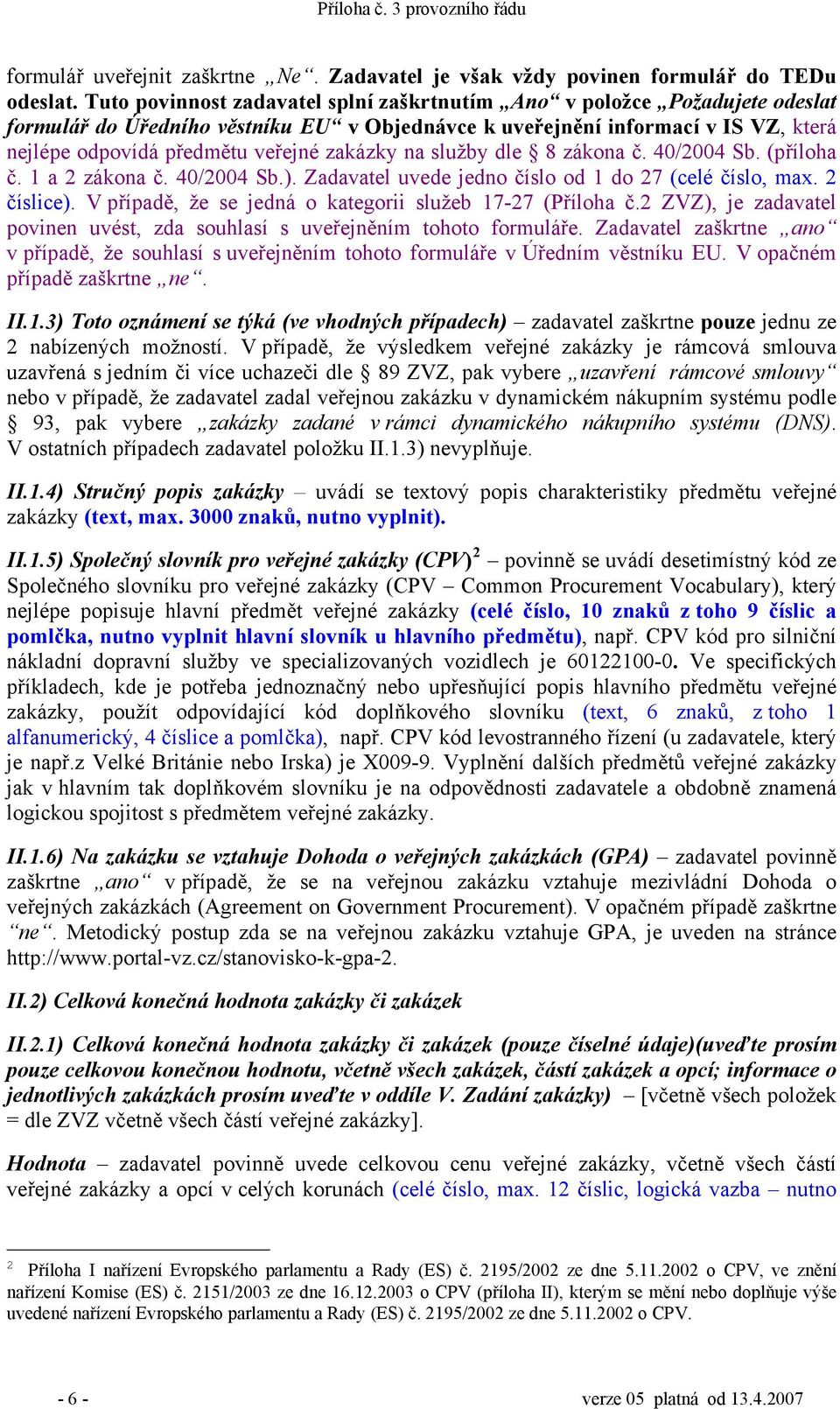 Příloha č. 3 provozního řádu

formulář uveřejnit zaškrtne „Ne“. Zadavatel je však vždy povinen formulář do TEDu odeslat. Tuto povinnost zadavatel splní zaškrtnutím „Ano“ v položce „Požadujete odeslat formulář do Úředního věstníku EU“ v Objednávce k uveřejnění informací v IS VZ, která nejlépe odpovídá předmětu veřejné zakázky na služby dle § 8 zákona č. 40/2004 Sb. (příloha č. 1 a 2 zákona č. 40/2004 Sb.). Zadavatel uvede jedno číslo od 1 do 27 (celé číslo, max. 2 číslice). V případě, že se jedná o kategorii služeb 17-27 (Příloha č.2 ZVZ), je zadavatel povinen uvést, zda souhlasí s uveřejněním tohoto formuláře. Zadavatel zaškrtne „ano“ v případě, že souhlasí s uveřejněním tohoto formuláře v Úředním věstníku EU. V opačném případě zaškrtne „ne“.

II.1.3) Toto oznámení se týká (ve vhodných případech) – zadavatel zaškrtne pouze jednu ze 2 nabízených možností. V případě, že výsledkem veřejné zakázky je rámcová smlouva uzavřená s jedním či více uchazeči dle § 89 ZVZ, pak vybere „uzavření rámcové smlouvy“ nebo v případě, že zadavatel zadal veřejnou zakázku v dynamickém nákupním systému podle § 93, pak vybere „zakázky zadané v rámci dynamického nákupního systému (DNS). V ostatních případech zadavatel položku II.1.3) nevyplňuje.

II.1.4) Stručný popis zakázky – uvádí se textový popis charakteristiky předmětu veřejné zakázky (text, max. 3000 znaků, nutno vyplnit).

II.1.5) Společný slovník pro veřejné zakázky (CPV)$^2$ – povinně se uvádí desetimístný kód ze Společného slovníku pro veřejné zakázky (CPV – Common Procurement Vocabulary), který nejlépe popisuje hlavní předmět veřejné zakázky (celé číslo, 10 znaků z toho 9 číslic a pomlčka, nutno vyplnit hlavní slovník u hlavního předmětu), např. CPV kód pro silniční nákladní dopravní služby ve specializovaných vozidlech je 60122100-0. Ve specifických příkladech, kde je potřeba jednoznačný nebo upřesňující popis hlavního předmětu veřejné zakázky, použít odpovídající kód doplňkového slovníku (text, 6 znaků, z toho 1 alfanumerický, 4 číslice a pomlčka), např. CPV kód levostranného řízení (u zadavatele, který je např.z Velké Británie nebo Irska) je X009-9. Vyplnění dalších předmětů veřejné zakázky jak v hlavním tak doplňkovém slovníku je na odpovědnosti zadavatele a obdobně znamená logickou spojitost s předmětem veřejné zakázky.

II.1.6) Na zakázku se vztahuje Dohoda o veřejných zakázkách (GPA) – zadavatel povinně zaškrtne „ano“ v případě, že se na veřejnou zakázku vztahuje mezivládní Dohoda o veřejných zakázkách (Agreement on Government Procurement). V opačném případě zaškrtne “ne“. Metodický postup zda se na veřejnou zakázku vztahuje GPA, je uveden na stránce http://www.portal-vz.cz/stanovisko-k-gpa-2.

II.2) Celková konečná hodnota zakázky či zakázek

II.2.1) Celková konečná hodnota zakázky či zakázek (pouze číselné údaje)(uveďte prosím pouze celkovou konečnou hodnotu, včetně všech zakázek, částí zakázek a opcí; informace o jednotlivých zakázkách prosím uveďte v oddíle V. Zadání zakázky) – [včetně všech položek = dle ZVZ včetně všech částí veřejné zakázky].

Hodnota – zadavatel povinně uvede celkovou cenu veřejné zakázky, včetně všech částí veřejné zakázky a opcí v celých korunách (celé číslo, max. 12 číslic, logická vazba – nutno

$^2$ Příloha I nařízení Evropského parlamentu a Rady (ES) č. 2195/2002 ze dne 5.11.2002 o CPV, ve znění nařízení Komise (ES) č. 2151/2003 ze dne 16.12.2003 o CPV (příloha II), kterým se mění nebo doplňuje výše uvedené nařízení Evropského parlamentu a Rady (ES) č. 2195/2002 ze dne 5.11.2002 o CPV.

- 6 -

verze 05 platná od 13.4.2007